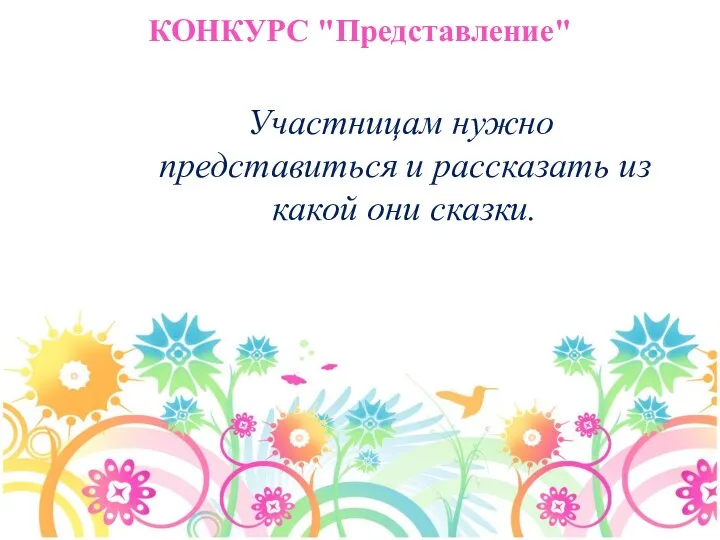 КОНКУРС "Представление"

Участницам нужно представиться и рассказать из какой они сказки.